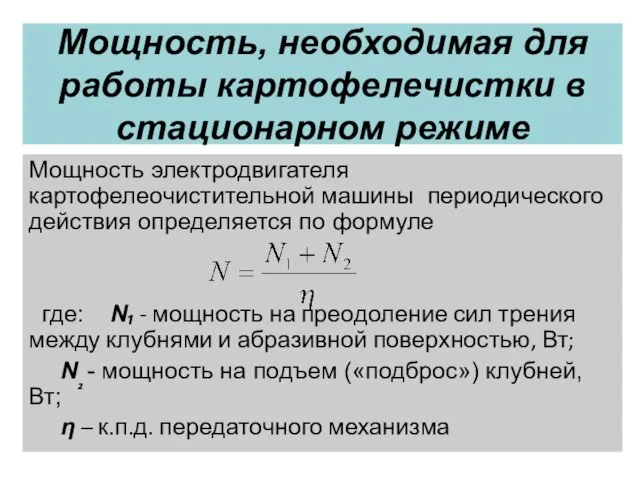 Мощность, необходимая для работы картофелечистки в стационарном режиме

Мощность электродвигателя картофелеочистительной машины периодического действия определяется по формуле

$N = \frac{N_1 + N_2}{\eta}$

где: $N_1$ - мощность на преодоление сил трения между клубнями и абразивной поверхностью, Вт;

$N_2$ - мощность на подъем («подброс») клубней, Вт;

$\eta$ – к.п.д. передаточного механизма